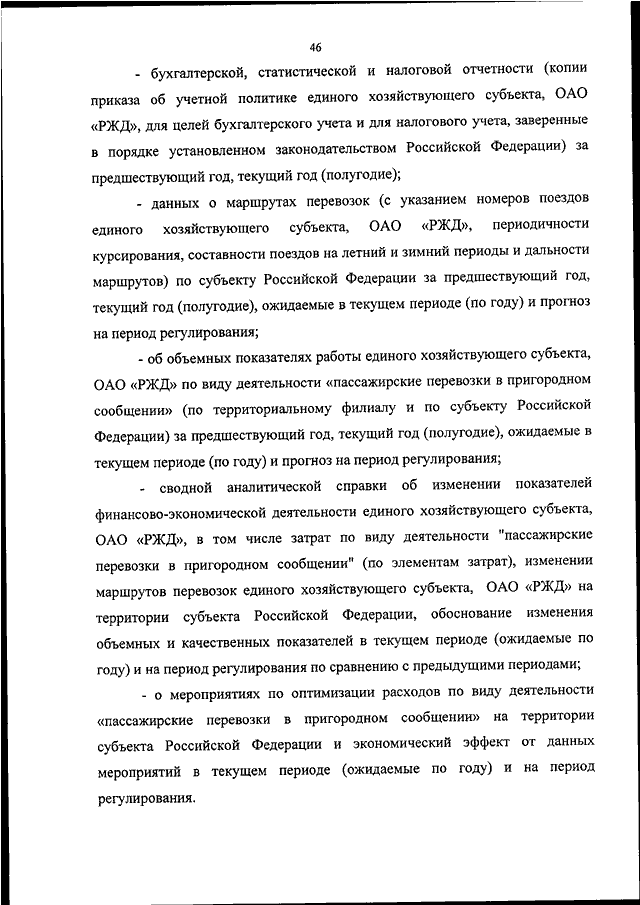 46

- бухгалтерской, статистической и налоговой отчетности (копии приказа об учетной политике единого хозяйствующего субъекта, ОАО «РЖД», для целей бухгалтерского учета и для налогового учета, заверенные в порядке установленном законодательством Российской Федерации) за предшествующий год, текущий год (полугодие);

- данных о маршрутах перевозок (с указанием номеров поездов единого хозяйствующего субъекта, ОАО «РЖД», периодичности курсирования, составности поездов на летний и зимний периоды и дальности маршрутов) по субъекту Российской Федерации за предшествующий год, текущий год (полугодие), ожидаемые в текущем периоде (по году) и прогноз на период регулирования;

- об объемных показателях работы единого хозяйствующего субъекта, ОАО «РЖД» по виду деятельности «пассажирские перевозки в пригородном сообщении» (по территориальному филиалу и по субъекту Российской Федерации) за предшествующий год, текущий год (полугодие), ожидаемые в текущем периоде (по году) и прогноз на период регулирования;

- сводной аналитической справки об изменении показателей финансово-экономической деятельности единого хозяйствующего субъекта, ОАО «РЖД», в том числе затрат по виду деятельности "пассажирские перевозки в пригородном сообщении" (по элементам затрат), изменении маршрутов перевозок единого хозяйствующего субъекта, ОАО «РЖД» на территории субъекта Российской Федерации, обоснование изменения объемных и качественных показателей в текущем периоде (ожидаемые по году) и на период регулирования по сравнению с предыдущими периодами;

- о мероприятиях по оптимизации расходов по виду деятельности «пассажирские перевозки в пригородном сообщении» на территории субъекта Российской Федерации и экономический эффект от данных мероприятий в текущем периоде (ожидаемые по году) и на период регулирования.